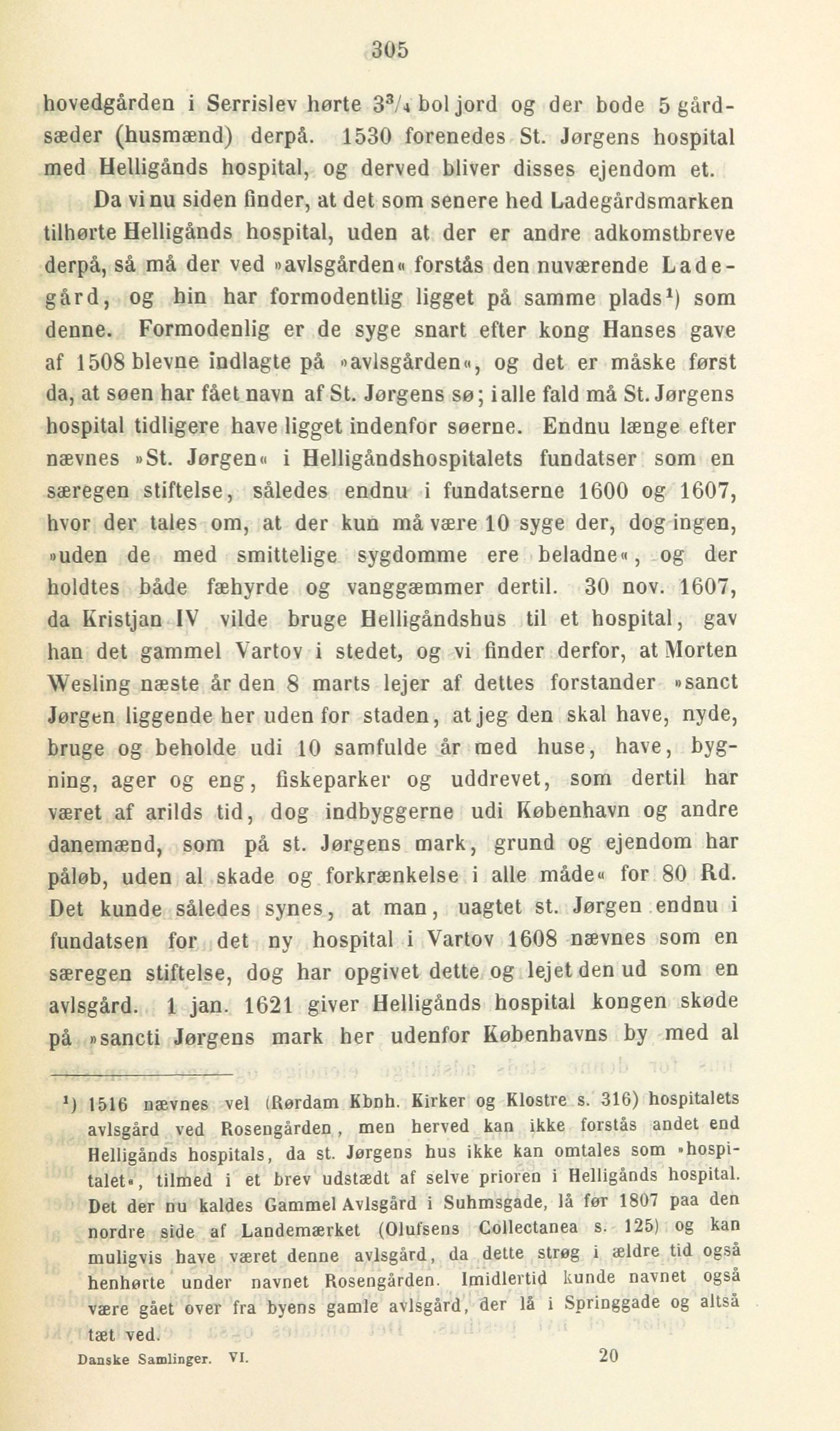 305

hovedgården i Serrislev hørte $3^3/_4$ bol jord og der bode 5 gårdsæder (husmænd) derpå. 1530 forenedes St. Jørgens hospital med Helligånds hospital, og derved bliver disses ejendom et.

Da vi nu siden finder, at det som senere hed Ladegårdsmarken tilhørte Helligånds hospital, uden at der er andre adkomstbreve derpå, så må der ved »avlsgården« forstås den nuværende Ladegård, og hin har formodentlig ligget på samme plads¹) som denne. Formodenlig er de syge snart efter kong Hanses gave af 1508 blevne indlagte på »avlsgården«, og det er måske først da, at søen har fået navn af St. Jørgens sø; i alle fald må St. Jørgens hospital tidligere have ligget indenfor søerne. Endnu længe efter nævnes »St. Jørgen« i Helligåndshospitalets fundatser som en særegen stiftelse, således endnu i fundatserne 1600 og 1607, hvor der tales om, at der kun må være 10 syge der, dog ingen, »uden de med smittelige sygdomme ere beladne«, og der holdtes både fæhyrde og vanggæmmer dertil. 30 nov. 1607, da Kristjan IV vilde bruge Helligåndshus til et hospital, gav han det gammel Vartov i stedet, og vi finder derfor, at Morten Wesling næste år den 8 marts lejer af dettes forstander »sanct Jørgen liggende her uden for staden, at jeg den skal have, nyde, bruge og beholde udi 10 samfulde år med huse, have, bygning, ager og eng, fiskeparker og uddrevet, som dertil har været af arilds tid, dog indbyggerne udi København og andre danemænd, som på st. Jørgens mark, grund og ejendom har påløb, uden al skade og forkrænkelse i alle måde« for 80 Rd. Det kunde således synes, at man, uagtet st. Jørgen endnu i fundatsen for det ny hospital i Vartov 1608 nævnes som en særegen stiftelse, dog har opgivet dette og lejet den ud som en avlsgård. 1 jan. 1621 giver Helligånds hospital kongen skøde på »sancti Jørgens mark her udenfor Københavns by med al

¹) 1516 nævnes vel (Rørdam Kbnh. Kirker og Klostre s. 316) hospitalets avlsgård ved Rosengården, men herved kan ikke forstås andet end Helligånds hospitals, da st. Jørgens hus ikke kan omtales som »hospitalet«, tilmed i et brev udstædt af selve prioren i Helligånds hospital. Det der nu kaldes Gammel Avlsgård i Suhmsgade, lå før 1807 paa den nordre side af Landemærket (Olufsens Collectanea s. 125) og kan muligvis have været denne avlsgård, da dette strøg i ældre tid også henhørte under navnet Rosengården. Imidlertid kunde navnet også være gået over fra byens gamle avlsgård, der lå i Springgade og altså tæt ved.

Danske Samlinger. VI. 20